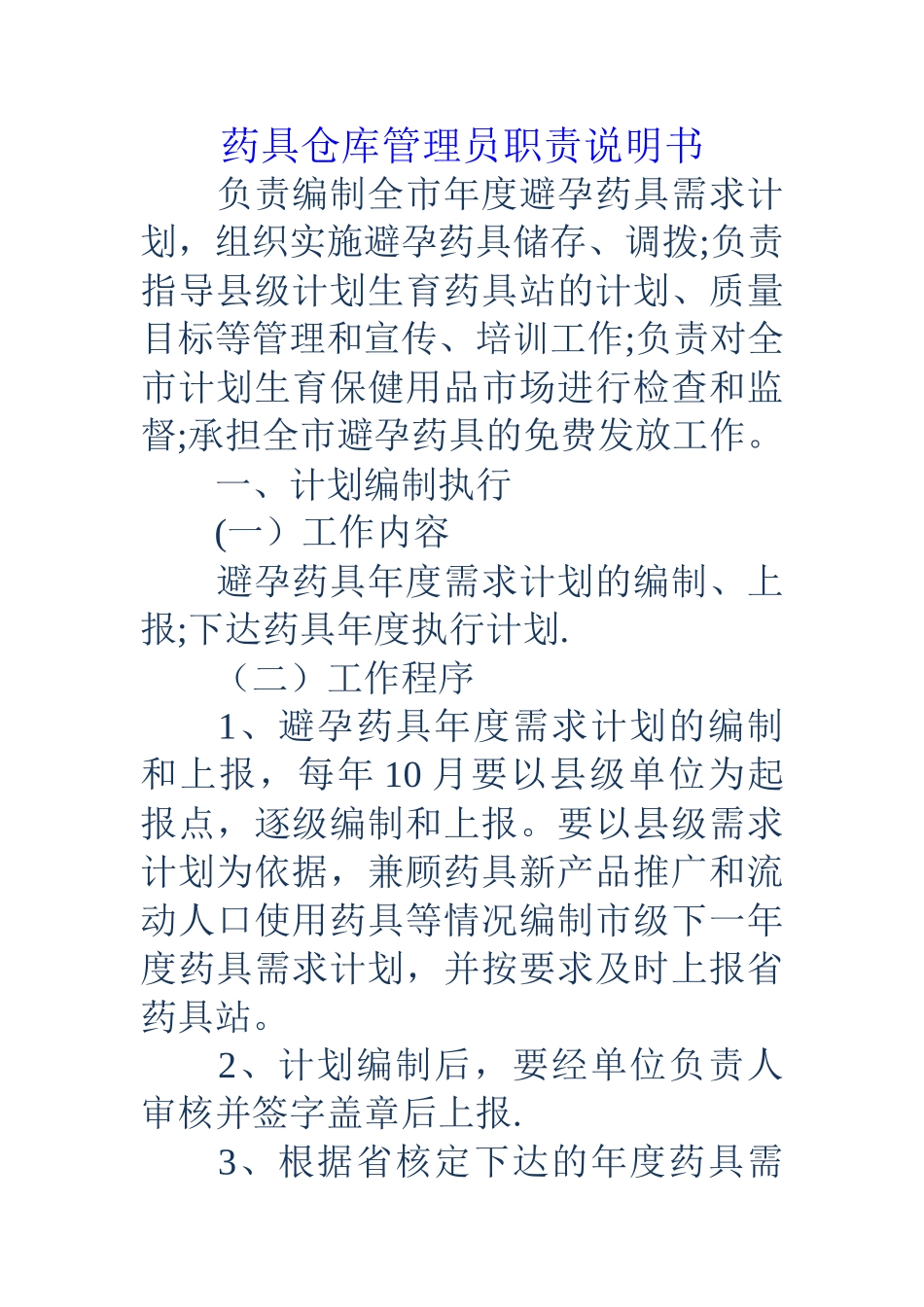 药具仓库管理员职责说明书

负责编制全市年度避孕药具需求计划，组织实施避孕药具储存、调拨;负责指导县级计划生育药具站的计划、质量目标等管理和宣传、培训工作;负责对全市计划生育保健用品市场进行检查和监督;承担全市避孕药具的免费发放工作。

一、计划编制执行

(一）工作内容

避孕药具年度需求计划的编制、上报;下达药具年度执行计划.

（二）工作程序

1、避孕药具年度需求计划的编制和上报，每年 10 月要以县级单位为起报点，逐级编制和上报。要以县级需求计划为依据，兼顾药具新产品推广和流动人口使用药具等情况编制市级下一年度药具需求计划，并按要求及时上报省药具站。

2、计划编制后，要经单位负责人审核并签字盖章后上报.

3、根据省核定下达的年度药具需